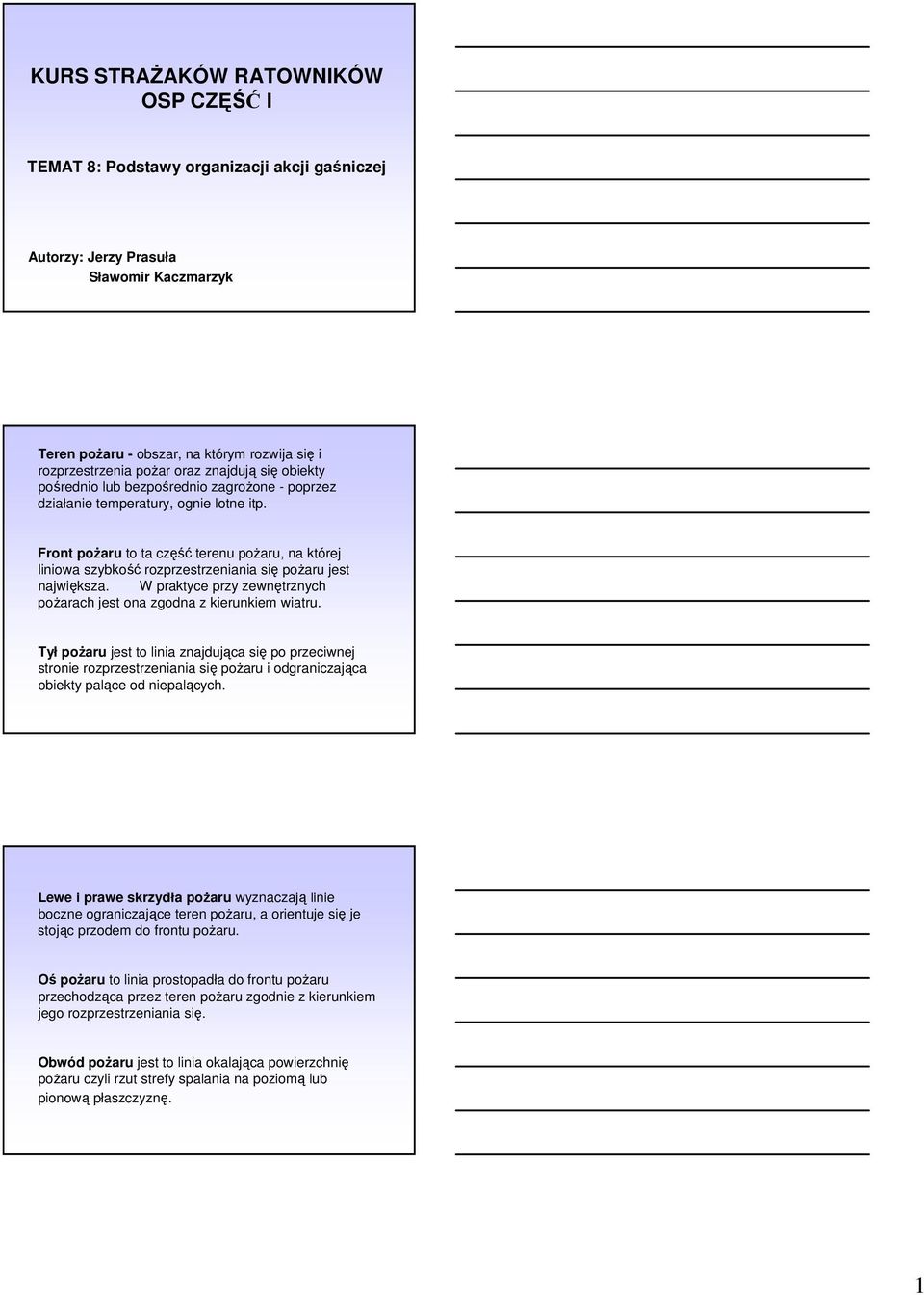 KURS STRAŻAKÓW RATOWNIKÓW OSP CZĘŚĆ I

TEMAT 8: Podstawy organizacji akcji gaśniczej

Autorzy: Jerzy Prasuła
Sławomir Kaczmarzyk

Teren pożaru - obszar, na którym rozwija się i rozprzestrzenia pożar oraz znajdują się obiekty pośrednio lub bezpośrednio zagrożone - poprzez działanie temperatury, ognie lotne itp.

Front pożaru to ta część terenu pożaru, na której liniowa szybkość rozprzestrzeniania się pożaru jest największa. W praktyce przy zewnętrznych pożarach jest ona zgodna z kierunkiem wiatru.

Tył pożaru jest to linia znajdująca się po przeciwnej stronie rozprzestrzeniania się pożaru i odgraniczająca obiekty palące od niepalących.

Lewe i prawe skrzydła pożaru wyznaczają linie boczne ograniczające teren pożaru, a orientuje się je stojąc przodem do frontu pożaru.

Oś pożaru to linia prostopadła do frontu pożaru przechodząca przez teren pożaru zgodnie z kierunkiem jego rozprzestrzeniania się.

Obwód pożaru jest to linia okalająca powierzchnię pożaru czyli rzut strefy spalania na poziomą lub pionową płaszczyznę.

1